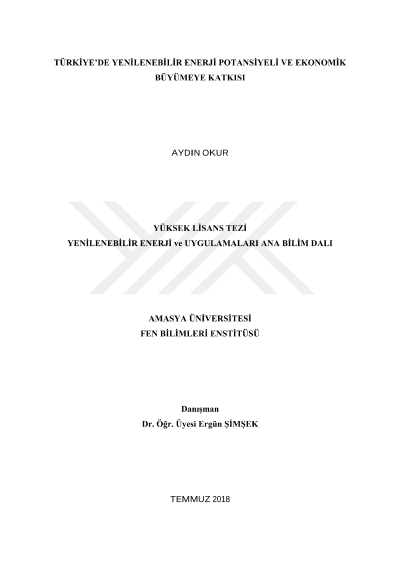 TÜRKİYE'DE YENİLENEBİLİR ENERJİ POTANSİYELİ VE EKONOMİK BÜYÜMEYE KATKISI

AYDIN OKUR

YÜKSEK LİSANS TEZİ
YENİLENEBİLİR ENERJİ ve UYGULAMALARI ANA BİLİM DALI

AMASYA ÜNİVERSİTESİ
FEN BİLİMLERİ ENSTİTÜSÜ

Danışman
Dr. Öğr. Üyesi Ergün ŞİMŞEK

TEMMUZ 2018